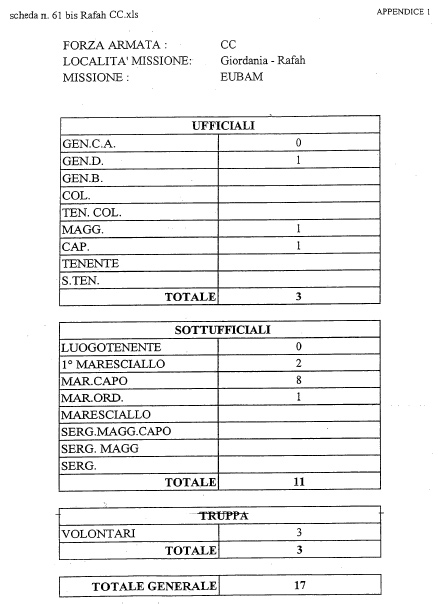 scheda n. 61 bis Rafah CC.xls

APPENDICE 1

FORZA ARMATA : CC
LOCALITA' MISSIONE: Giordania - Rafah
MISSIONE : EUBAM

| UFFICIALI | |
|---|---|
| GEN.C.A. | 0 |
| GEN.D. | 1 |
| GEN.B. | |
| COL. | |
| TEN. COL. | |
| MAGG. | 1 |
| CAP. | 1 |
| TENENTE | |
| S.TEN. | |
| TOTALE | 3 |

| SOTTUFFICIALI | |
|---|---|
| LUOGOTENENTE | 0 |
| 1° MARESCIALLO | 2 |
| MAR.CAPO | 8 |
| MAR.ORD. | 1 |
| MARESCIALLO | |
| SERG.MAGG.CAPO | |
| SERG. MAGG | |
| SERG. | |
| TOTALE | 11 |

| TRUPPA | |
|---|---|
| VOLONTARI | 3 |
| TOTALE | 3 |

| TOTALE GENERALE | 17 |
|---|---|